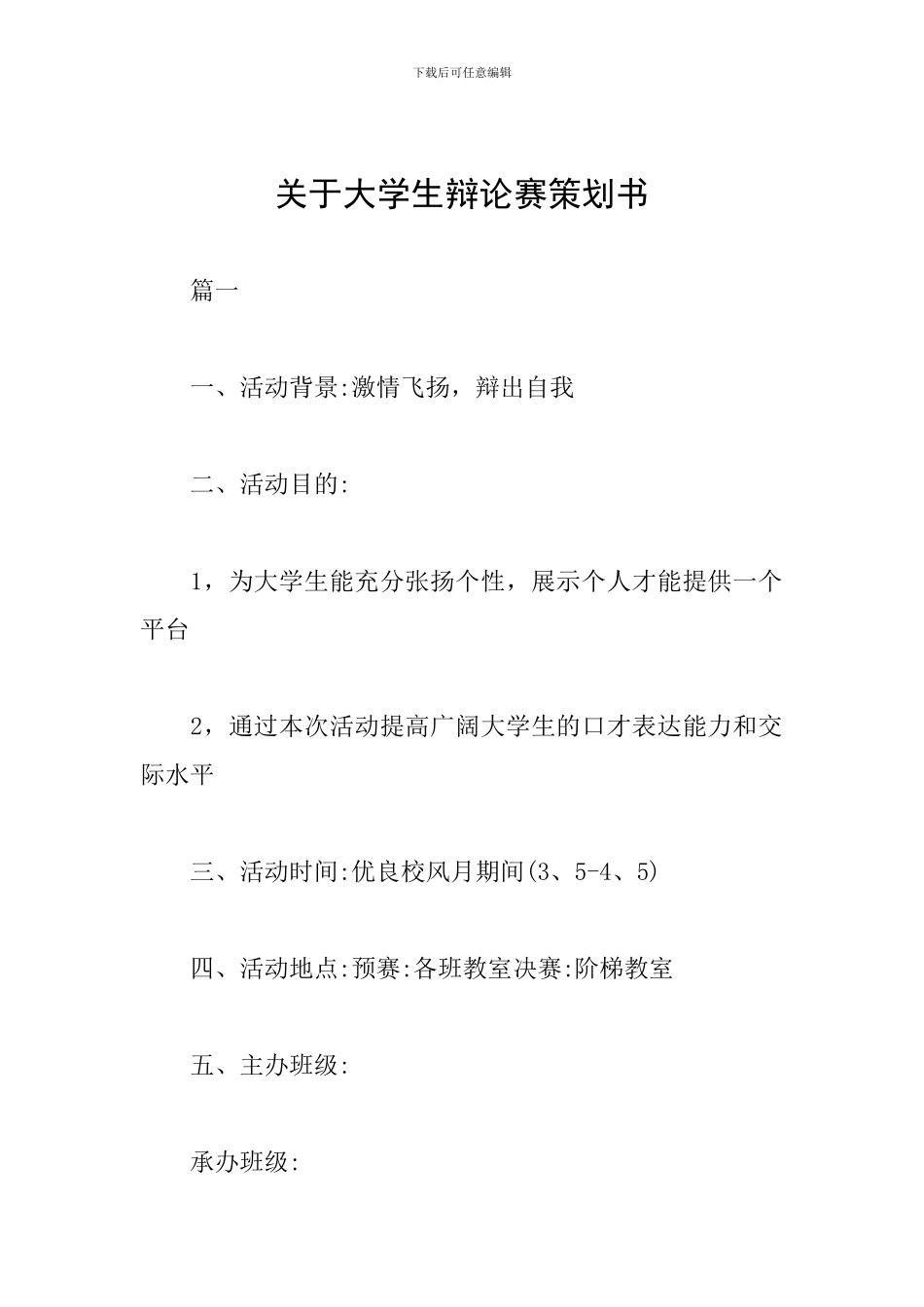 下载后可任意编辑

关于大学生辩论赛策划书

篇一

一、活动背景:激情飞扬，辩出自我

二、活动目的:

1，为大学生能充分张扬个性，展示个人才能提供一个平台

2，通过本次活动提高广阔大学生的口才表达能力和交际水平

三、活动时间:优良校风月期间(3、5-4、5)

四、活动地点:预赛:各班教室决赛:阶梯教室

五、主办班级:

承办班级: